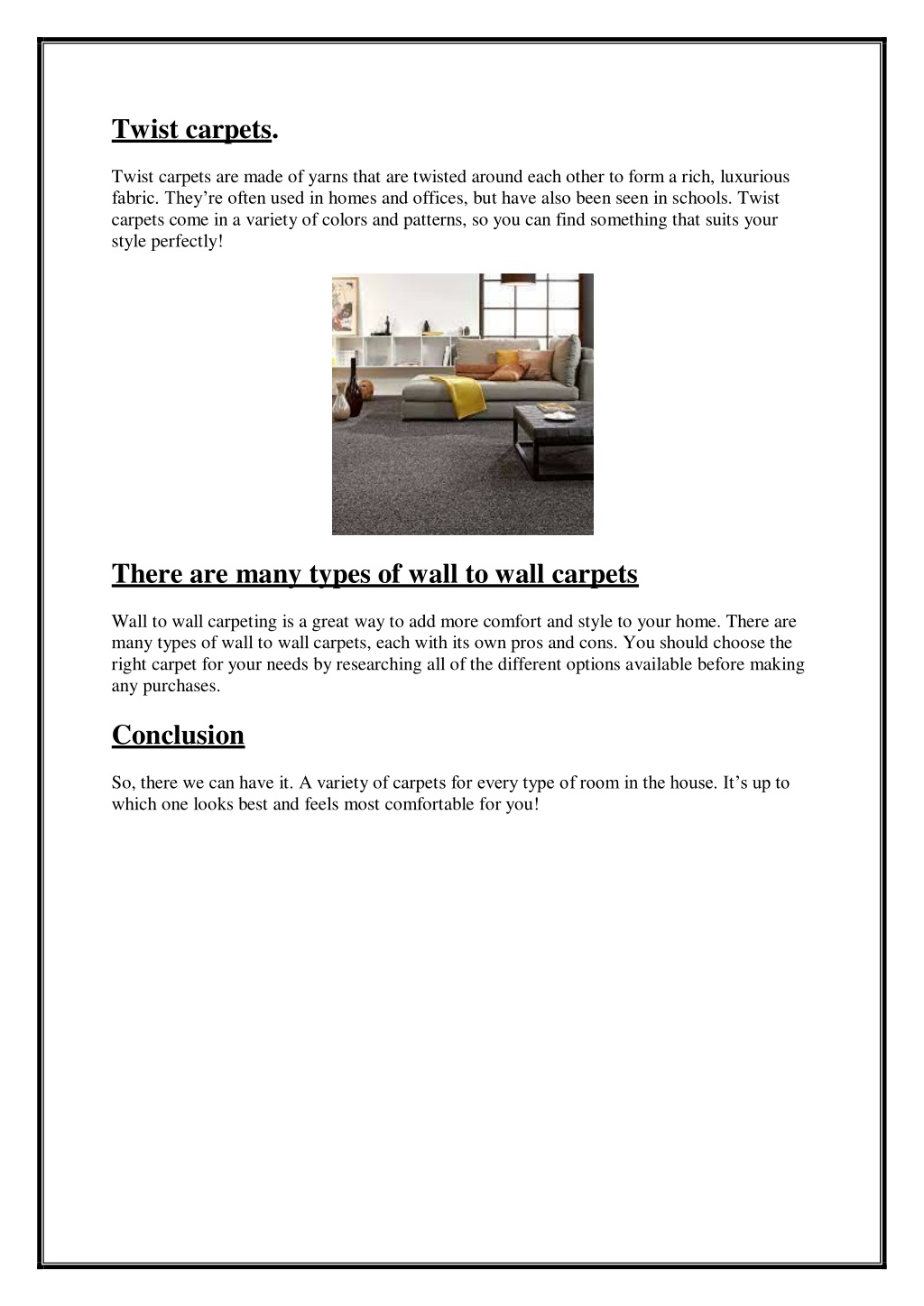 Twist carpets.

Twist carpets are made of yarns that are twisted around each other to form a rich, luxurious fabric. They’re often used in homes and offices, but have also been seen in schools. Twist carpets come in a variety of colors and patterns, so you can find something that suits your style perfectly!

There are many types of wall to wall carpets

Wall to wall carpeting is a great way to add more comfort and style to your home. There are many types of wall to wall carpets, each with its own pros and cons. You should choose the right carpet for your needs by researching all of the different options available before making any purchases.

Conclusion

So, there we can have it. A variety of carpets for every type of room in the house. It’s up to which one looks best and feels most comfortable for you!